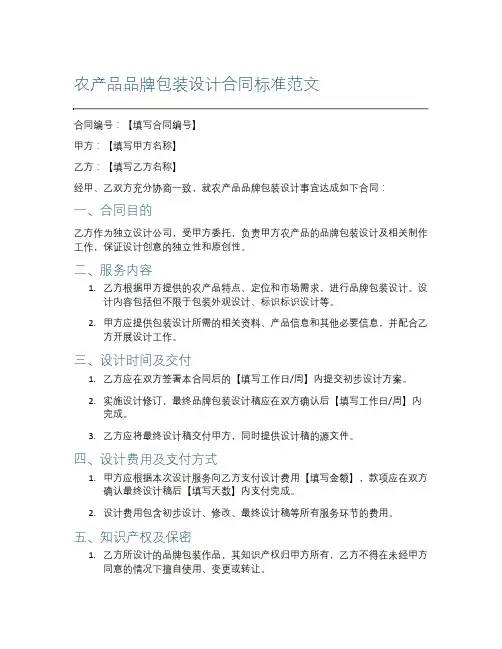 农产品品牌包装设计合同标准范文

合同编号：【填写合同编号】

甲方：【填写甲方名称】

乙方：【填写乙方名称】

经甲、乙双方充分协商一致，就农产品品牌包装设计事宜达成如下合同：

一、合同目的

乙方作为独立设计公司，受甲方委托，负责甲方农产品的品牌包装设计及相关制作工作，保证设计创意的独立性和原创性。

二、服务内容

1. 乙方根据甲方提供的农产品特点、定位和市场需求，进行品牌包装设计。设计内容包括但不限于包装外观设计、标识标识设计等。

2. 甲方应提供包装设计所需的相关资料、产品信息和其他必要信息，并配合乙方开展设计工作。

三、设计时间及交付

1. 乙方应在双方签署本合同后的【填写工作日/周】内提交初步设计方案。

2. 实施设计修订，最终品牌包装设计稿应在双方确认后【填写工作日/周】内完成。

3. 乙方应将最终设计稿交付甲方，同时提供设计稿的源文件。

四、设计费用及支付方式

1. 甲方应根据本次设计服务向乙方支付设计费用【填写金额】，款项应在双方确认最终设计稿后【填写天数】内支付完成。

2. 设计费用包含初步设计、修改、最终设计稿等所有服务环节的费用。

五、知识产权及保密

1. 乙方所设计的品牌包装作品，其知识产权归甲方所有，乙方不得在未经甲方同意的情况下擅自使用、变更或转让。